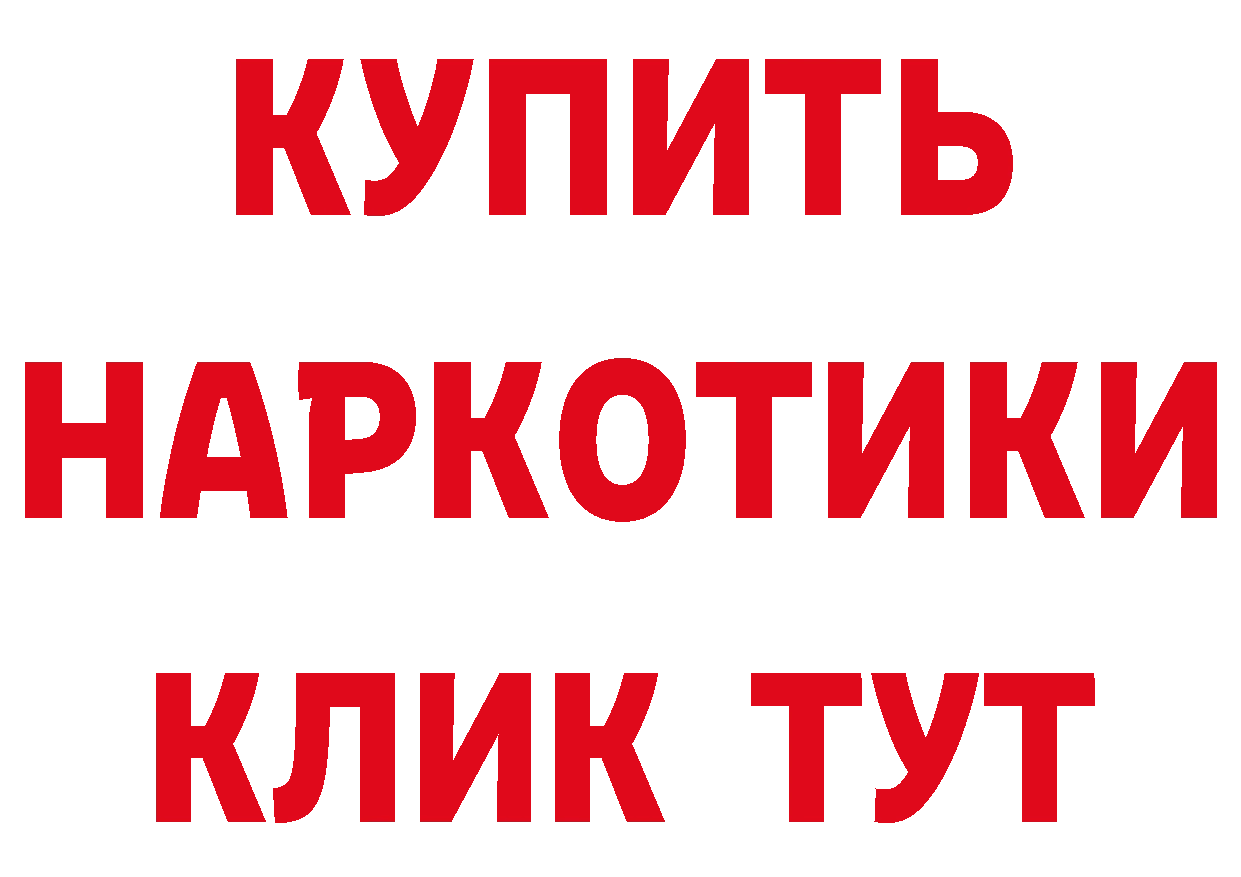 КУПИТЬ НАРКОТИКИ КЛИК ТУТ